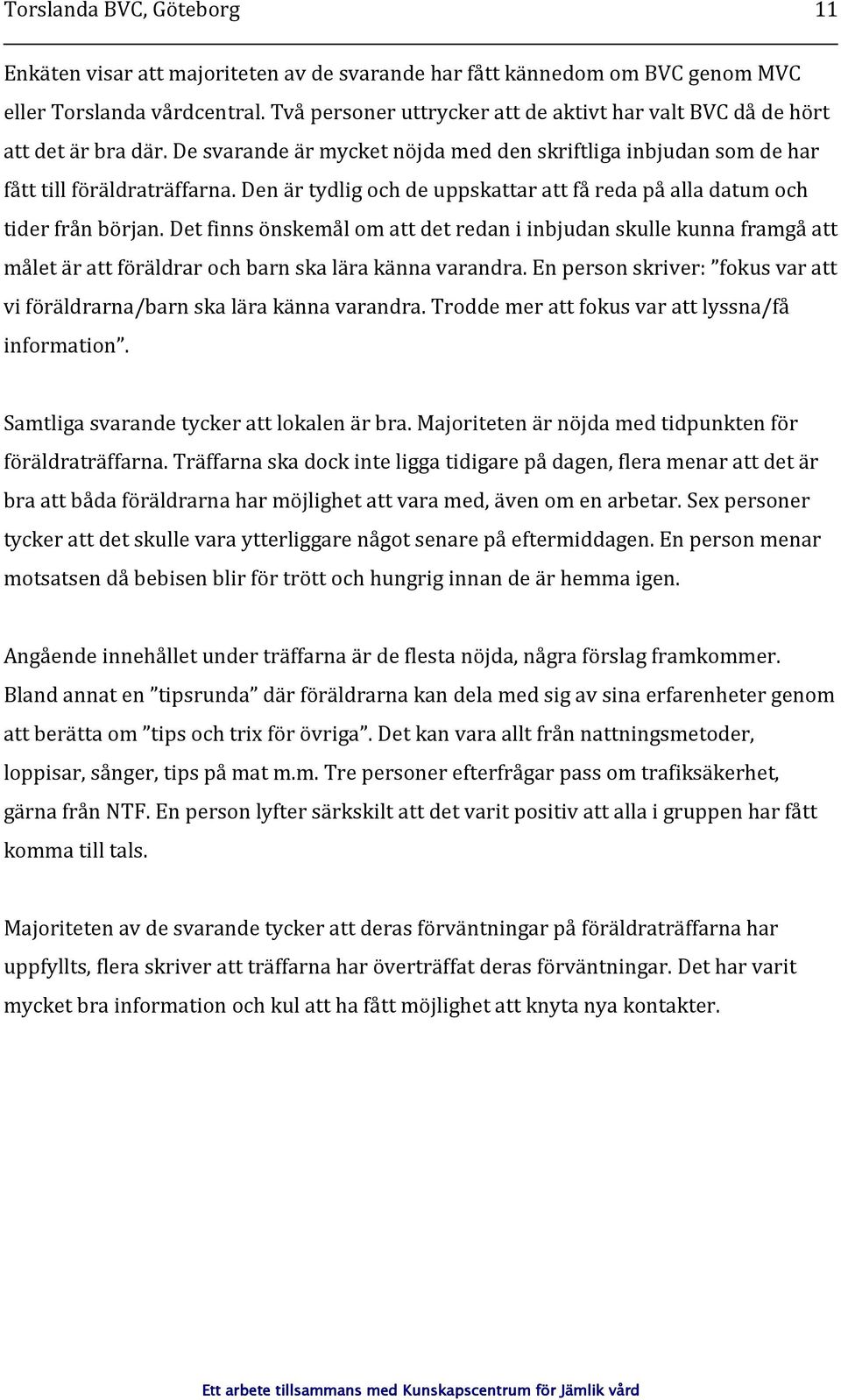 Torslanda BVC, Göteborg 11

Enkäten visar att majoriteten av de svarande har fått kännedom om BVC genom MVC eller Torslanda vårdcentral. Två personer uttrycker att de aktivt har valt BVC då de hört att det är bra där. De svarande är mycket nöjda med den skriftliga inbjudan som de har fått till föräldraträffarna. Den är tydlig och de uppskattar att få reda på alla datum och tider från början. Det finns önskemål om att det redan i inbjudan skulle kunna framgå att målet är att föräldrar och barn ska lära känna varandra. En person skriver: ”fokus var att vi föräldrarna/barn ska lära känna varandra. Trodde mer att fokus var att lyssna/få information”.

Samtliga svarande tycker att lokalen är bra. Majoriteten är nöjda med tidpunkten för föräldraträffarna. Träffarna ska dock inte ligga tidigare på dagen, flera menar att det är bra att båda föräldrarna har möjlighet att vara med, även om en arbetar. Sex personer tycker att det skulle vara ytterliggare något senare på eftermiddagen. En person menar motsatsen då bebisen blir för trött och hungrig innan de är hemma igen.

Angående innehållet under träffarna är de flesta nöjda, några förslag framkommer. Bland annat en ”tipsrunda” där föräldrarna kan dela med sig av sina erfarenheter genom att berätta om ”tips och trix för övriga”. Det kan vara allt från nattningsmetoder, loppisar, sånger, tips på mat m.m. Tre personer efterfrågar pass om trafiksäkerhet, gärna från NTF. En person lyfter särkskilt att det varit positiv att alla i gruppen har fått komma till tals.

Majoriteten av de svarande tycker att deras förväntningar på föräldraträffarna har uppfyllts, flera skriver att träffarna har överträffat deras förväntningar. Det har varit mycket bra information och kul att ha fått möjlighet att knyta nya kontakter.

Ett arbete tillsammans med Kunskapscentrum för Jämlik vård